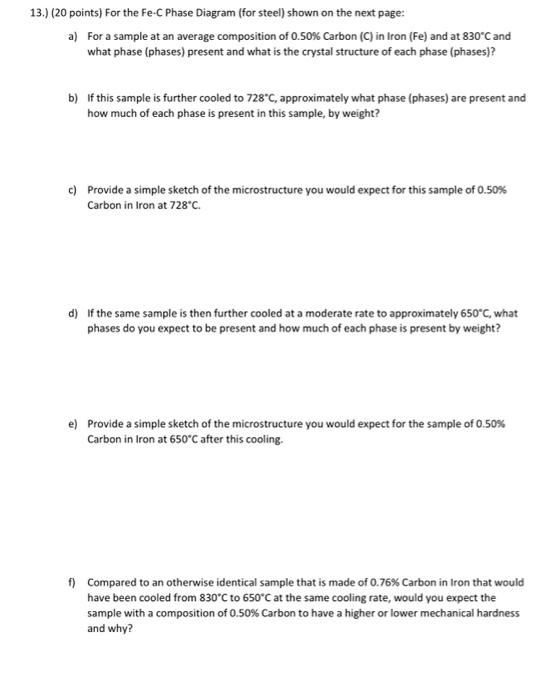 13.) (20 points) For the Fe-C Phase Diagram (for steel) shown on the next page:

a) For a sample at an average composition of 0.50% Carbon (C) in Iron (Fe) and at 830°C and what phase (phases) present and what is the crystal structure of each phase (phases)?

b) If this sample is further cooled to 728°C, approximately what phase (phases) are present and how much of each phase is present in this sample, by weight?

c) Provide a simple sketch of the microstructure you would expect for this sample of 0.50% Carbon in Iron at 728°C.

d) If the same sample is then further cooled at a moderate rate to approximately 650°C, what phases do you expect to be present and how much of each phase is present by weight?

e) Provide a simple sketch of the microstructure you would expect for the sample of 0.50% Carbon in Iron at 650°C after this cooling.

f) Compared to an otherwise identical sample that is made of 0.76% Carbon in Iron that would have been cooled from 830°C to 650°C at the same cooling rate, would you expect the sample with a composition of 0.50% Carbon to have a higher or lower mechanical hardness and why?